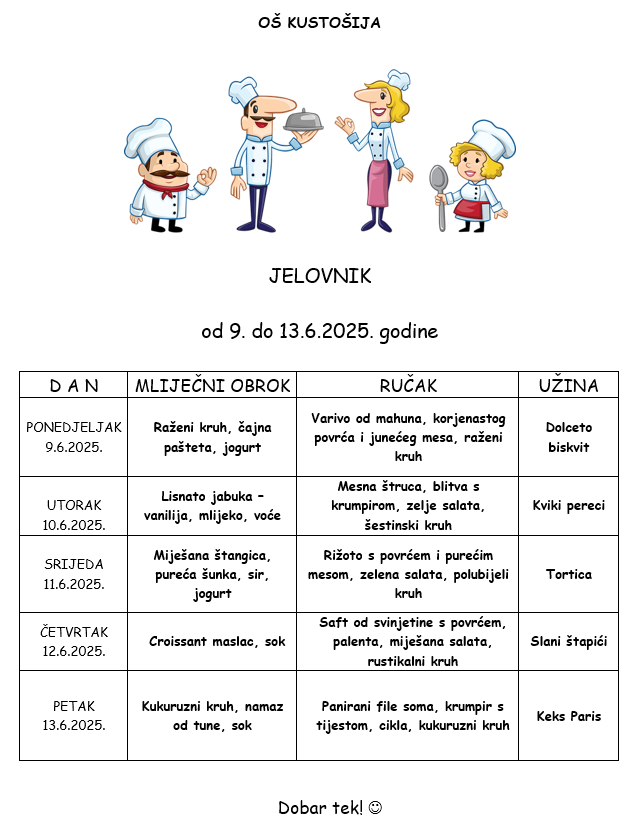 OŠ KUSTOŠIJA

JELOVNIK

od 9. do 13.6.2025. godine

| D A N | MLIJEČNI OBROK | RUČAK | UŽINA |
|---|---|---|---|
| PONEDJELJAK 9.6.2025. | Raženi kruh, čajna pašteta, jogurt | Varivo od mahuna, korjenastog povrća i junećeg mesa, raženi kruh | Dolceto biskvit |
| UTORAK 10.6.2025. | Lisnato jabuka – vanilija, mlijeko, voće | Mesna štruca, blitva s krumpirom, zelje salata, šestinski kruh | Kviki pereci |
| SRIJEDA 11.6.2025. | Miješana štangica, pureća šunka, sir, jogurt | Rižoto s povrćem i purećim mesom, zelena salata, polubijeli kruh | Tortica |
| ČETVRTAK 12.6.2025. | Croissant maslac, sok | Saft od svinjetine s povrćem, palenta, miješana salata, rustikalni kruh | Slani štapići |
| PETAK 13.6.2025. | Kukuruzni kruh, namaz od tune, sok | Panirani file soma, krumpir s tijestom, cikla, kukuruzni kruh | Keks Paris |

Dobar tek! ☺